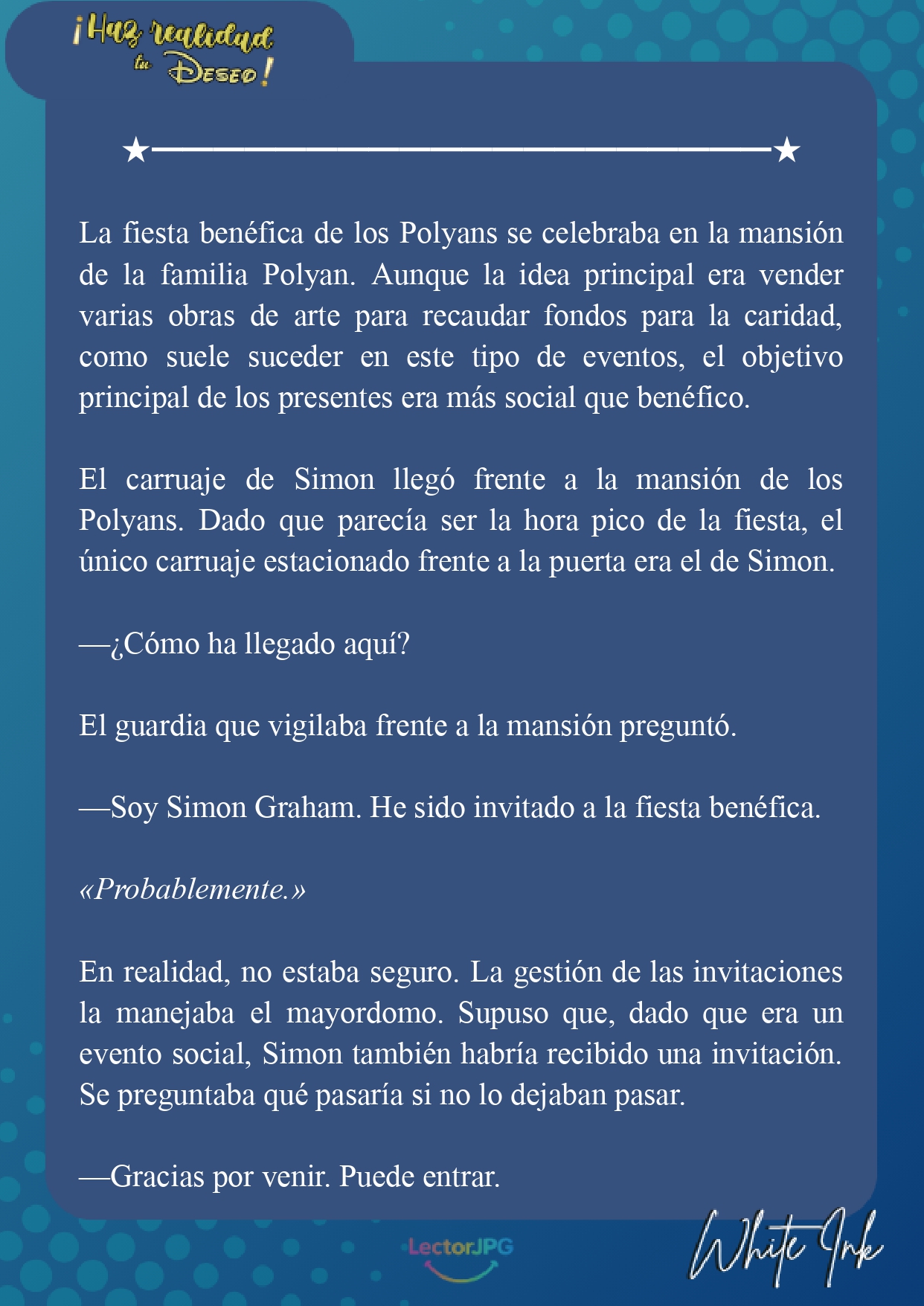 ¡Haz realidad tu Deseo!

La fiesta benéfica de los Polyans se celebraba en la mansión de la familia Polyan. Aunque la idea principal era vender varias obras de arte para recaudar fondos para la caridad, como suele suceder en este tipo de eventos, el objetivo principal de los presentes era más social que benéfico.

El carruaje de Simon llegó frente a la mansión de los Polyans. Dado que parecía ser la hora pico de la fiesta, el único carruaje estacionado frente a la puerta era el de Simon.

—¿Cómo ha llegado aquí?

El guardia que vigilaba frente a la mansión preguntó.

—Soy Simon Graham. He sido invitado a la fiesta benéfica.

«Probablemente.»

En realidad, no estaba seguro. La gestión de las invitaciones la manejaba el mayordomo. Supuso que, dado que era un evento social, Simon también habría recibido una invitación. Se preguntaba qué pasaría si no lo dejaban pasar.

—Gracias por venir. Puede entrar.

LectorJPG

White Ink